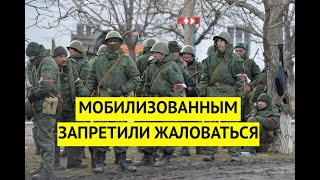 МОБИЛИЗОВАННЫМ
ЗАПРЕТИЛИ ЖАЛОВАТЬСЯ